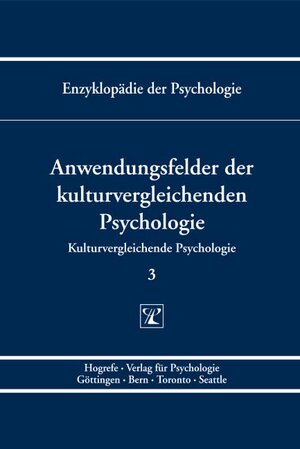 Enzyklopädie der Psychologie

Anwendungsfelder der kulturvergleichenden Psychologie

Kulturvergleichende Psychologie

3

Hogrefe · Verlag für Psychologie
Göttingen · Bern · Toronto · Seattle